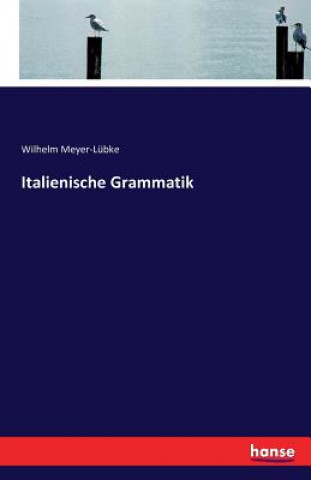 Wilhelm Meyer-Lübke

Italienische Grammatik

hanse